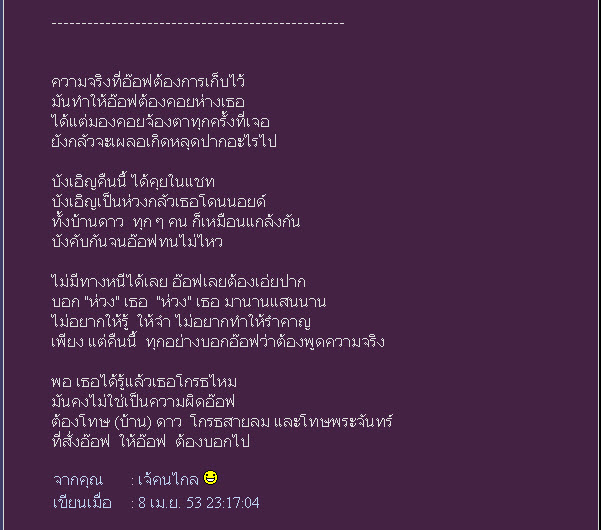 ------------------------------------------------

ความจริงที่อ๊อฟต้องการเก็บไว้
มันทำให้อ๊อฟต้องคอยห่างเธอ
ได้แต่มองคอยจ้องตาทุกครั้งที่เจอ
ยังกลัวจะเผลอเกิดหลุดปากอะไรไป

บังเอิญคืนนี้ ได้คุยในแชท
บังเอิญเป็นห่วงกลัวเธอโดนนอยด์
ทั้งบ้านดาว ทุก ๆ คน ก็เหมือนแกล้งกัน
บังคับกันจนอ๊อฟทนไม่ไหว

ไม่มีทางหนีได้เลย อ๊อฟเลยต้องเอ่ยปาก
บอก "ห่วง" เธอ "ห่วง" เธอ มานานแสนนาน
ไม่อยากให้รู้ ให้จำ ไม่อยากทำให้รำคาญ
เพียง แต่คืนนี้ ทุกอย่างบอกอ๊อฟว่าต้องพูดความจริง

พอ เธอได้รู้แล้วเธอโกรธไหม
มันคงไม่ใช่เป็นความผิดอ๊อฟ
ต้องโทษ (บ้าน) ดาว โกรธสายลม และโทษพระจันทร์
ที่สั่งอ๊อฟ ให้อ๊อฟ ต้องบอกไป

จากคุณ : เจ้คนไกล
เขียนเมื่อ : 8 เม.ย. 53 23:17:04